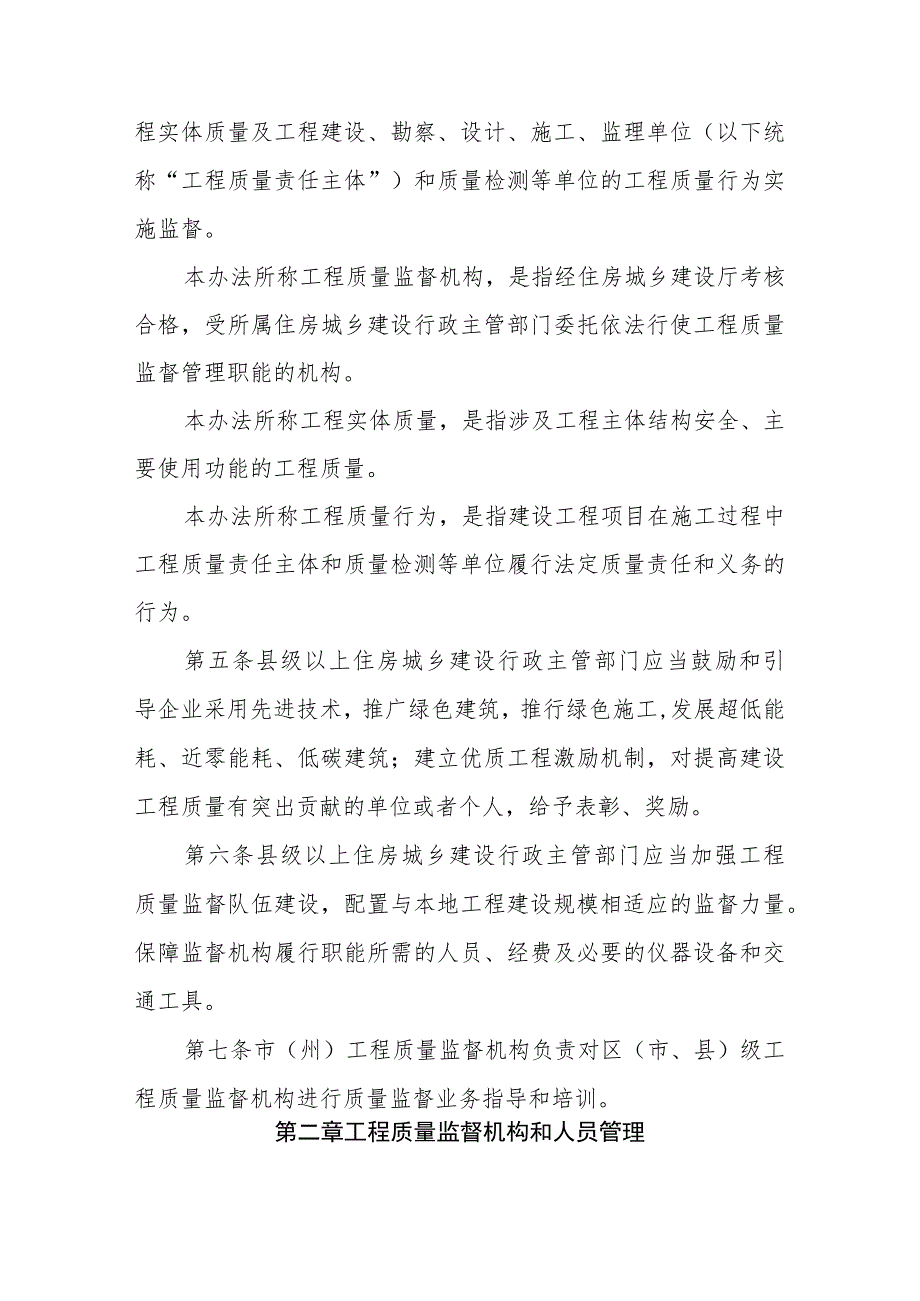 程实体质量及工程建设、勘察、设计、施工、监理单位（以下统称“工程质量责任主体”）和质量检测等单位的工程质量行为实施监督。

本办法所称工程质量监督机构，是指经住房城乡建设厅考核合格，受所属住房城乡建设行政主管部门委托依法行使工程质量监督管理职能的机构。

本办法所称工程实体质量，是指涉及工程主体结构安全、主要使用功能的工程质量。

本办法所称工程质量行为，是指建设工程项目在施工过程中工程质量责任主体和质量检测等单位履行法定质量责任和义务的行为。

第五条县级以上住房城乡建设行政主管部门应当鼓励和引导企业采用先进技术，推广绿色建筑，推行绿色施工，发展超低能耗、近零能耗、低碳建筑；建立优质工程激励机制，对提高建设工程质量有突出贡献的单位或者个人，给予表彰、奖励。

第六条县级以上住房城乡建设行政主管部门应当加强工程质量监督队伍建设，配置与本地工程建设规模相适应的监督力量。保障监督机构履行职能所需的人员、经费及必要的仪器设备和交通工具。

第七条市（州）工程质量监督机构负责对区（市、县）级工程质量监督机构进行质量监督业务指导和培训。

第二章工程质量监督机构和人员管理